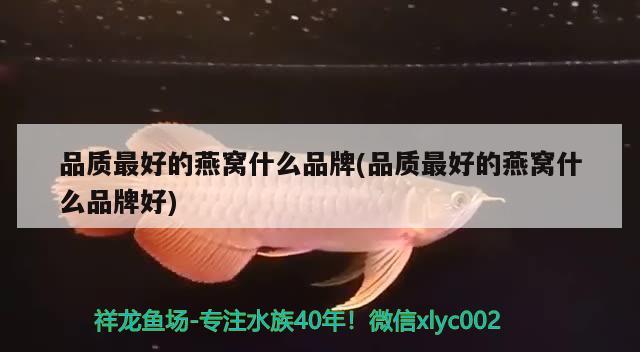 品质最好的燕窝什么品牌(品质最好的燕窝什么品牌好)

祥龙鱼场-专注水族40年！微信xlyc002